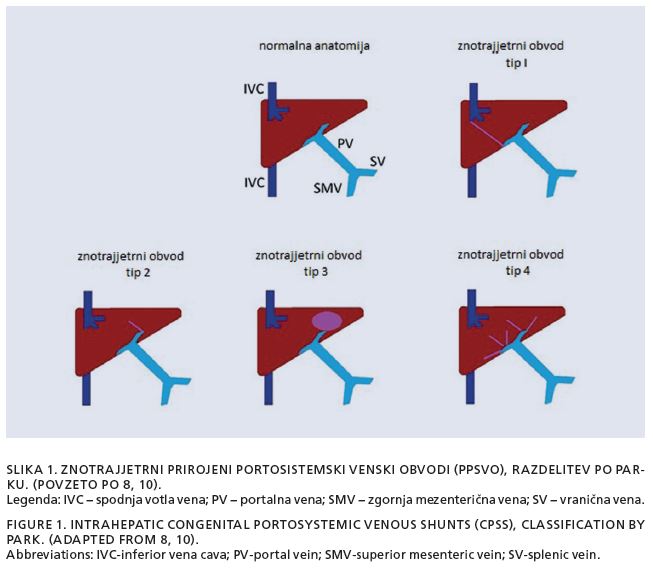 normalna anatomija

IVC

PV

SV

IVC

SMV

znotrajjetrni obvod
tip I

znotrajjetrni obvod
tip 2

znotrajjetrni obvod
tip 3

znotrajjetrni obvod
tip 4

SLIKA 1. ZNOTRAJJETRNI PRIROJENI PORTOSISTEMSKI VENSKI OBVODI (PPSVO), RAZDELITEV PO PARKU. (POVZETO PO 8, 10).
Legenda: IVC – spodnja votla vena; PV – portalna vena; SMV – zgornja mezenterična vena; SV – vranična vena.

FIGURE 1. INTRAHEPATIC CONGENITAL PORTOSYSTEMIC VENOUS SHUNTS (CPSS), CLASSIFICATION BY PARK. (ADAPTED FROM 8, 10).
Abbreviations: IVC-inferior vena cava; PV-portal vein; SMV-superior mesenteric vein; SV-splenic vein.